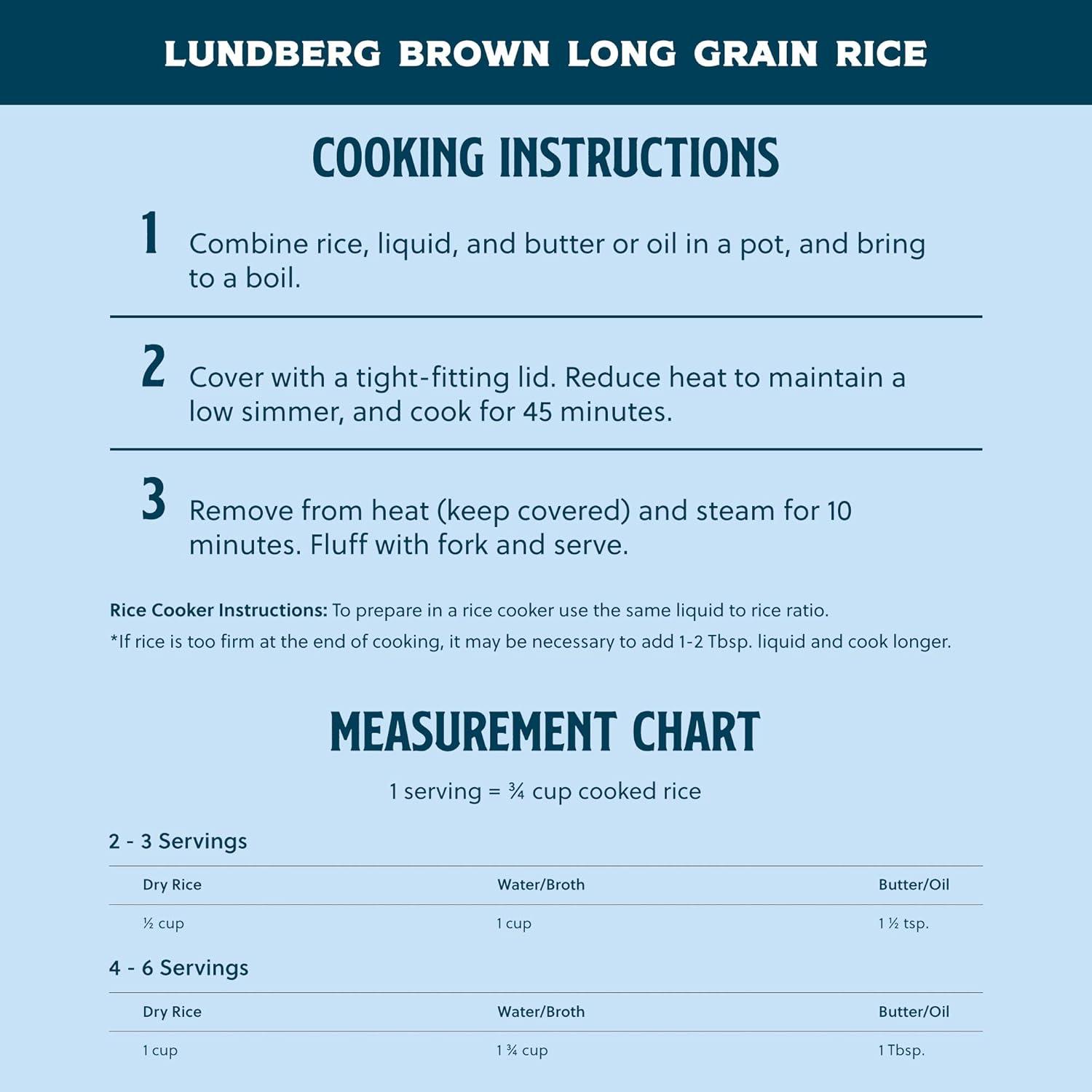 LUNDBERG BROWN LONG GRAIN RICE

COOKING INSTRUCTIONS

1 Combine rice, liquid, and butter or oil in a pot, and bring to a boil.

2 Cover with a tight-fitting lid. Reduce heat to maintain a low simmer, and cook for 45 minutes.

3 Remove from heat (keep covered) and steam for 10 minutes. Fluff with fork and serve.

Rice Cooker Instructions: To prepare in a rice cooker use the same liquid to rice ratio.
*If rice is too firm at the end of cooking, it may be necessary to add 1-2 Tbsp. liquid and cook longer.

MEASUREMENT CHART

1 serving = ¾ cup cooked rice

2 - 3 Servings

| Dry Rice | Water/Broth | Butter/Oil |
|---|---|---|
| ½ cup | 1 cup | 1 ½ tsp. |

4 - 6 Servings

| Dry Rice | Water/Broth | Butter/Oil |
|---|---|---|
| 1 cup | 1 ¾ cup | 1 Tbsp. |